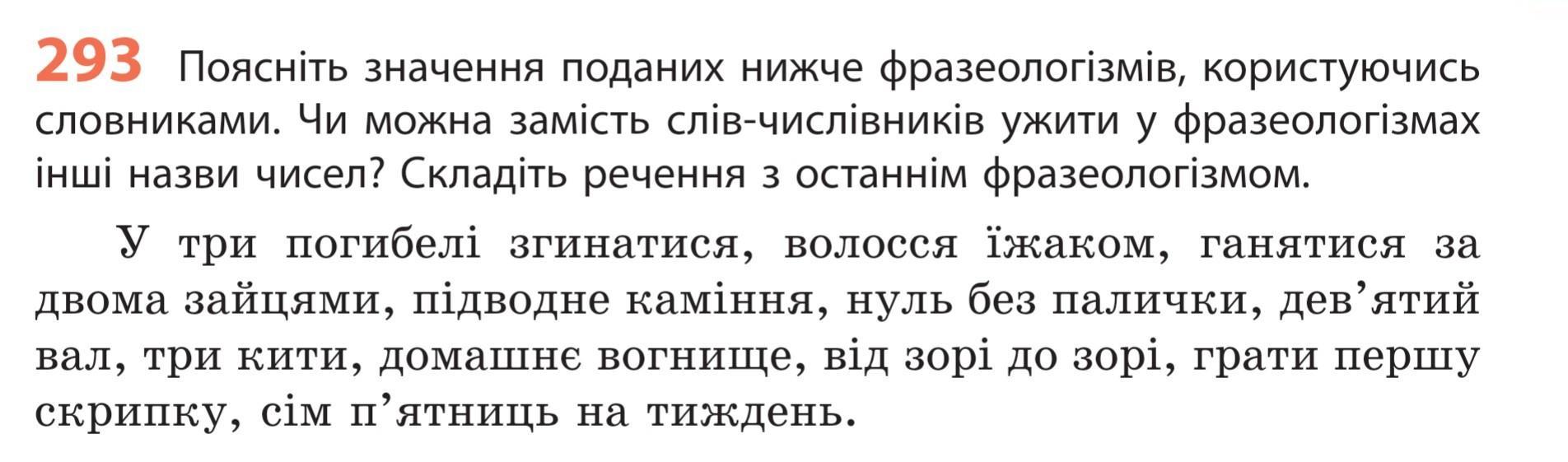 293 Поясніть значення поданих нижче фразеологізмів, користуючись словниками. Чи можна замість слів-числівників ужити у фразеологізмах інші назви чисел? Складіть речення з останнім фразеологізмом.

У три погибелі згинатися, волосся їжаком, ганятися за двома зайцями, підводне каміння, нуль без палички, дев'ятий вал, три кити, домашнє вогнище, від зорі до зорі, грати першу скрипку, сім п'ятниць на тиждень.